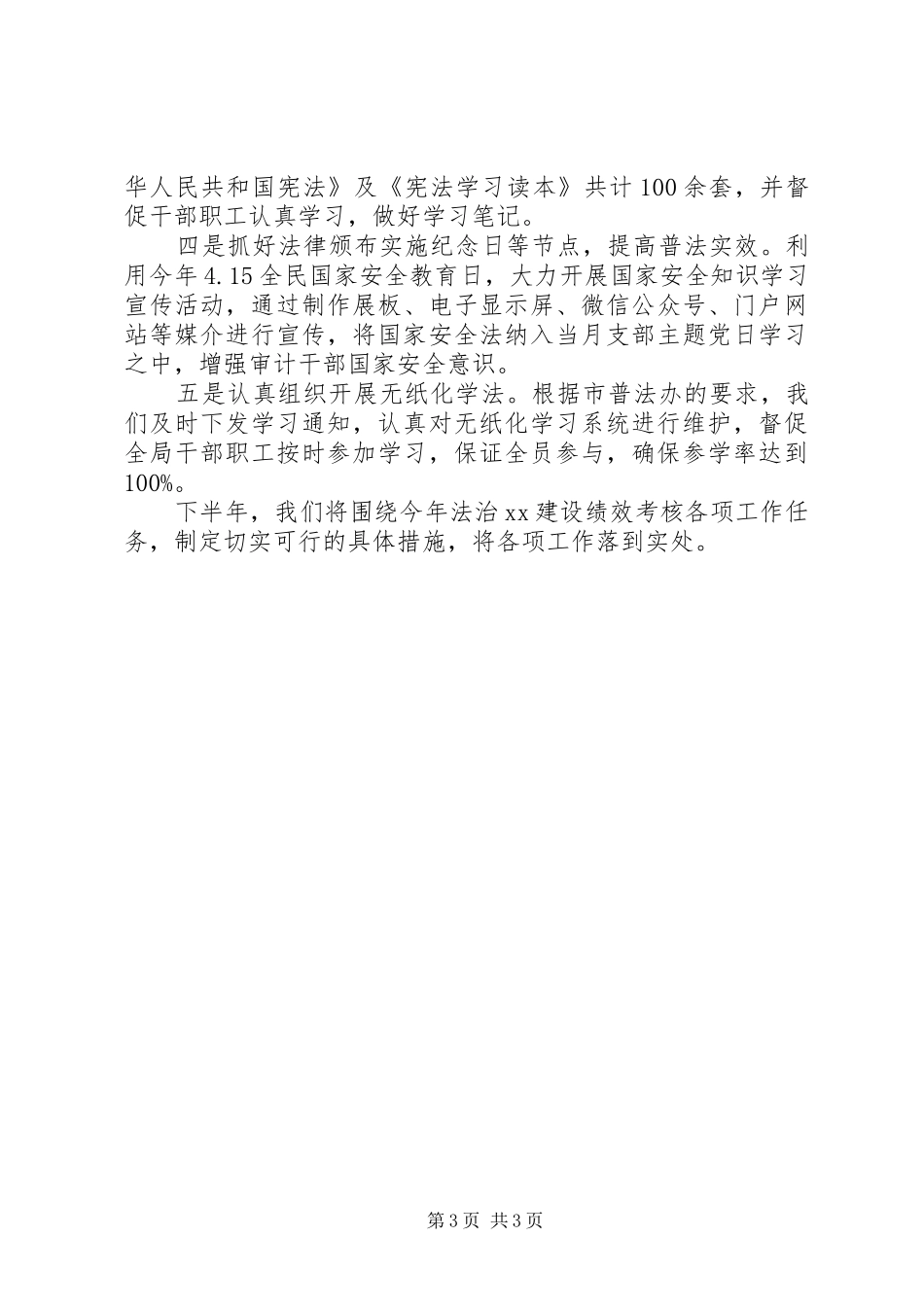 华人民共和国宪法》及《宪法学习读本》共计100余套，并督促干部职工认真学习，做好学习笔记。

四是抓好法律颁布实施纪念日等节点，提高普法实效。利用今年4.15全民国家安全教育日，大力开展国家安全知识学习宣传活动，通过制作展板、电子显示屏、微信公众号、门户网站等媒介进行宣传，将国家安全法纳入当月支部主题党日学习之中，增强审计干部国家安全意识。

五是认真组织开展无纸化学法。根据市普法办的要求，我们及时下发学习通知，认真对无纸化学习系统进行维护，督促全局干部职工按时参加学习，保证全员参与，确保参学率达到100%。

下半年，我们将围绕今年法治xx建设绩效考核各项工作任务，制定切实可行的具体措施，将各项工作落到实处。

第3页 共3页